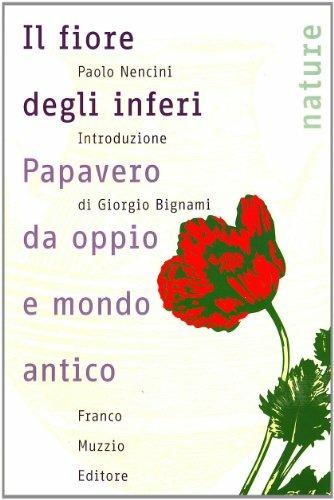 Il fiore

Paolo Nencini

degli inferi

Introduzione

Papavero

di Giorgio Bignami

da oppio

e mondo

antico

Franco

Muzzio

Editore

nature